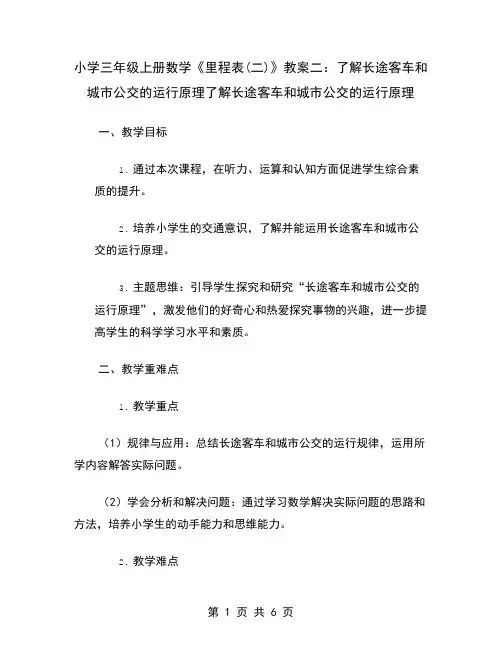 小学三年级上册数学《里程表(二)》教案二：了解长途客车和城市公交的运行原理了解长途客车和城市公交的运行原理

一、教学目标

1. 通过本次课程，在听力、运算和认知方面促进学生综合素质的提升。

2. 培养小学生的交通意识，了解并能运用长途客车和城市公交的运行原理。

3. 主题思维：引导学生探究和研究“长途客车和城市公交的运行原理”，激发他们的好奇心和热爱探究事物的兴趣，进一步提高学生的科学学习水平和素质。

二、教学重难点

1. 教学重点

（1）规律与应用：总结长途客车和城市公交的运行规律，运用所学内容解答实际问题。

（2）学会分析和解决问题：通过学习数学解决实际问题的思路和方法，培养小学生的动手能力和思维能力。

2. 教学难点

第 1 页 共 6 页